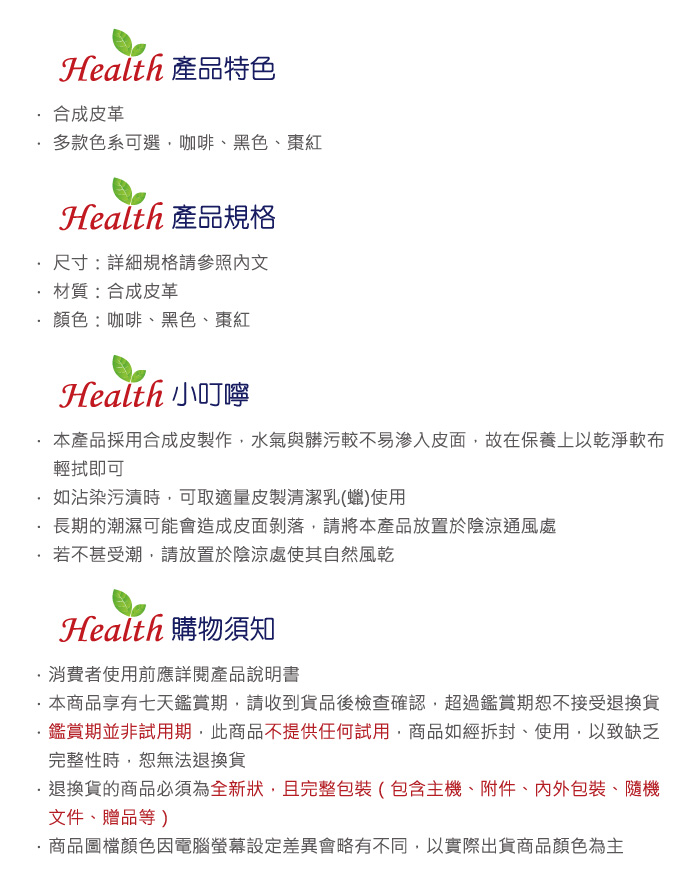 Health 產品特色

· 合成皮革
· 多款色系可選，咖啡、黑色、棗紅

Health 產品規格

· 尺寸：詳細規格請參照內文
· 材質：合成皮革
· 顏色：咖啡、黑色、棗紅

Health 小叮嚀

· 本產品採用合成皮製作，水氣與髒污較不易滲入皮面，故在保養上以乾淨軟布輕拭即可
· 如沾染污漬時，可取適量皮製清潔乳(蠟)使用
· 長期的潮濕可能會造成皮面剝落，請將本產品放置於陰涼通風處
· 若不甚受潮，請放置於陰涼處使其自然風乾

Health 購物須知

· 消費者使用前應詳閱產品說明書
· 本商品享有七天鑑賞期，請收到貨品後檢查確認，超過鑑賞期恕不接受退換貨
· 鑑賞期並非試用期，此商品不提供任何試用，商品如經拆封、使用，以致缺乏完整性時，恕無法退換貨
· 退換貨的商品必須為全新狀，且完整包裝（包含主機、附件、內外包裝、隨機文件、贈品等）
· 商品圖檔顏色因電腦螢幕設定差異會略有不同，以實際出貨商品顏色為主